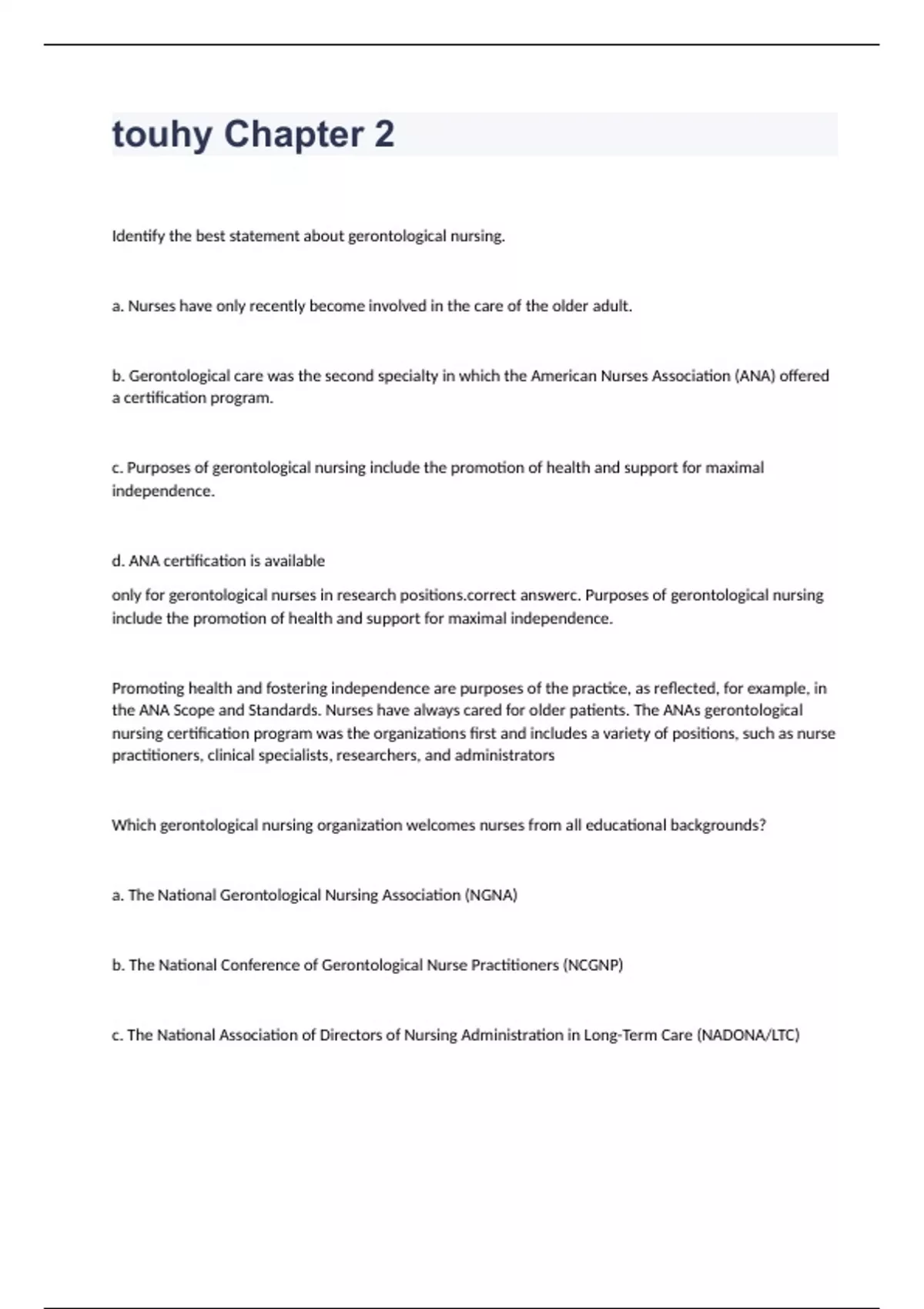 touhy Chapter 2

Identify the best statement about gerontological nursing.

a. Nurses have only recently become involved in the care of the older adult.

b. Gerontological care was the second specialty in which the American Nurses Association (ANA) offered a certification program.

c. Purposes of gerontological nursing include the promotion of health and support for maximal independence.

d. ANA certification is available

only for gerontological nurses in research positions.correct answerc. Purposes of gerontological nursing include the promotion of health and support for maximal independence.

Promoting health and fostering independence are purposes of the practice, as reflected, for example, in the ANA Scope and Standards. Nurses have always cared for older patients. The ANAs gerontological nursing certification program was the organizations first and includes a variety of positions, such as nurse practitioners, clinical specialists, researchers, and administrators

Which gerontological nursing organization welcomes nurses from all educational backgrounds?

a. The National Gerontological Nursing Association (NGNA)

b. The National Conference of Gerontological Nurse Practitioners (NCGNP)

c. The National Association of Directors of Nursing Administration in Long-Term Care (NADONA/LTC)